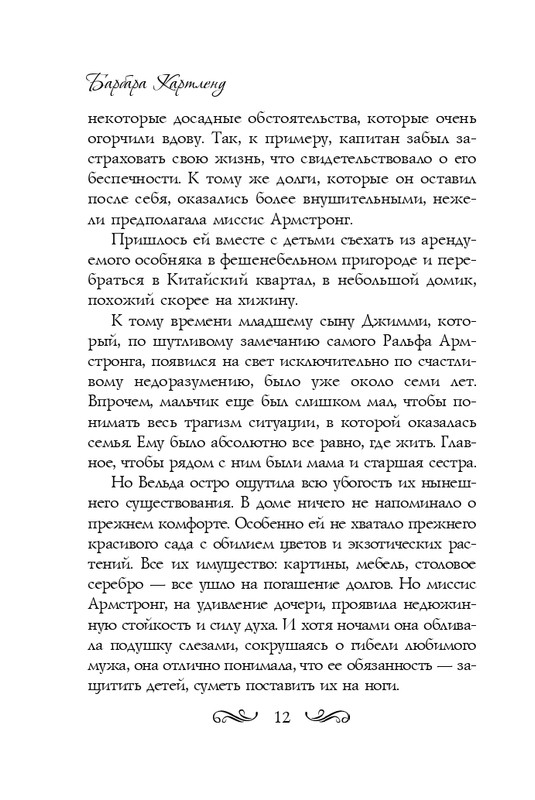 Барбара Картленд

некоторые досадные обстоятельства, которые очень огорчили вдову. Так, к примеру, капитан забыл застраховать свою жизнь, что свидетельствовало о его беспечности. К тому же долги, которые он оставил после себя, оказались более внушительными, нежели предполагала миссис Армстронг.

Пришлось ей вместе с детьми съехать из арендуемого особняка в фешенебельном пригороде и перебраться в Китайский квартал, в небольшой домик, похожий скорее на хижину.

К тому времени младшему сыну Джимми, который, по шутливому замечанию самого Ральфа Армстронга, появился на свет исключительно по счастливому недоразумению, было уже около семи лет. Впрочем, мальчик еще был слишком мал, чтобы понимать весь трагизм ситуации, в которой оказалась семья. Ему было абсолютно все равно, где жить. Главное, чтобы рядом с ним были мама и старшая сестра.

Но Вельда остро ощутила всю убогость их нынешнего существования. В доме ничего не напоминало о прежнем комфорте. Особенно ей не хватало прежнего красивого сада с обилием цветов и экзотических растений. Все их имущество: картины, мебель, столовое серебро — все ушло на погашение долгов. Но миссис Армстронг, на удивление дочери, проявила недюжинную стойкость и силу духа. И хотя ночами она обливала подушку слезами, сокрушаясь о гибели любимого мужа, она отлично понимала, что ее обязанность — защитить детей, суметь поставить их на ноги.

12